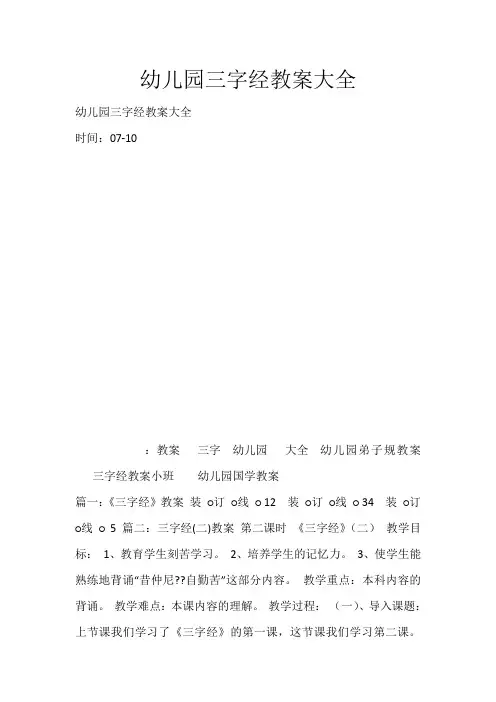 幼儿园三字经教案大全

幼儿园三字经教案大全

时间：07-10

：教案　三字　幼儿园　大全　幼儿园弟子规教案　三字经教案小班　幼儿园国学教案

篇一：《三字经》教案 装 o订 o线 o 12　装 o订 o线 o 34　装 o订 o线 o 5 篇二：三字经(二)教案 第二课时 《三字经》（二） 教学目标： 1、教育学生刻苦学习。 2、培养学生的记忆力。 3、使学生能熟练地背诵“昔仲尼??自勤苦”这部分内容。 教学重点：本科内容的背诵。 教学难点：本课内容的理解。 教学过程： （一）、导入课题：上节课我们学习了《三字经》的第一课，这节课我们学习第二课。